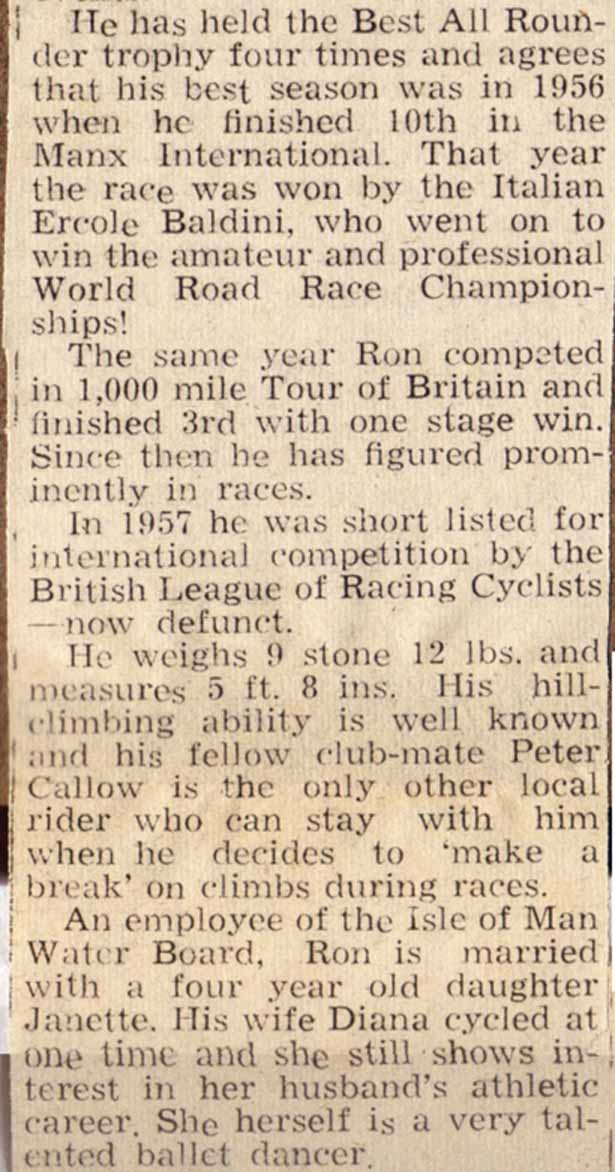 He has held the Best All Rounder trophy four times and agrees that his best season was in 1956 when he finished 10th in the Manx International. That year the race was won by the Italian Ercole Baldini, who went on to win the amateur and professional World Road Race Championships!

The same year Ron competed in 1,000 mile Tour of Britain and finished 3rd with one stage win. Since then he has figured prominently in races.

In 1957 he was short listed for international competition by the British League of Racing Cyclists —now defunct.

He weighs 9 stone 12 lbs. and measures 5 ft. 8 ins. His hill-climbing ability is well known and his fellow club-mate Peter Callow is the only other local rider who can stay with him when he decides to 'make a break' on climbs during races.

An employee of the Isle of Man Water Board, Ron is married with a four year old daughter Janette. His wife Diana cycled at one time and she still shows interest in her husband's athletic career. She herself is a very talented ballet dancer.